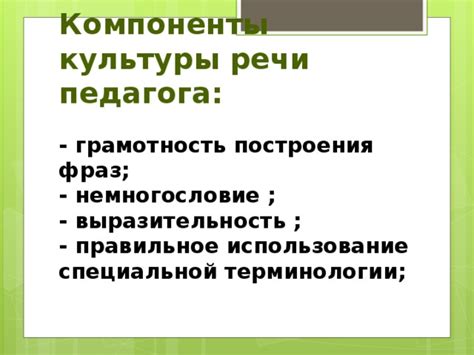 Компоненты культуры речи педагога:

- грамотность построения фраз;
- немногословие ;
- выразительность ;
- правильное использование специальной терминологии;